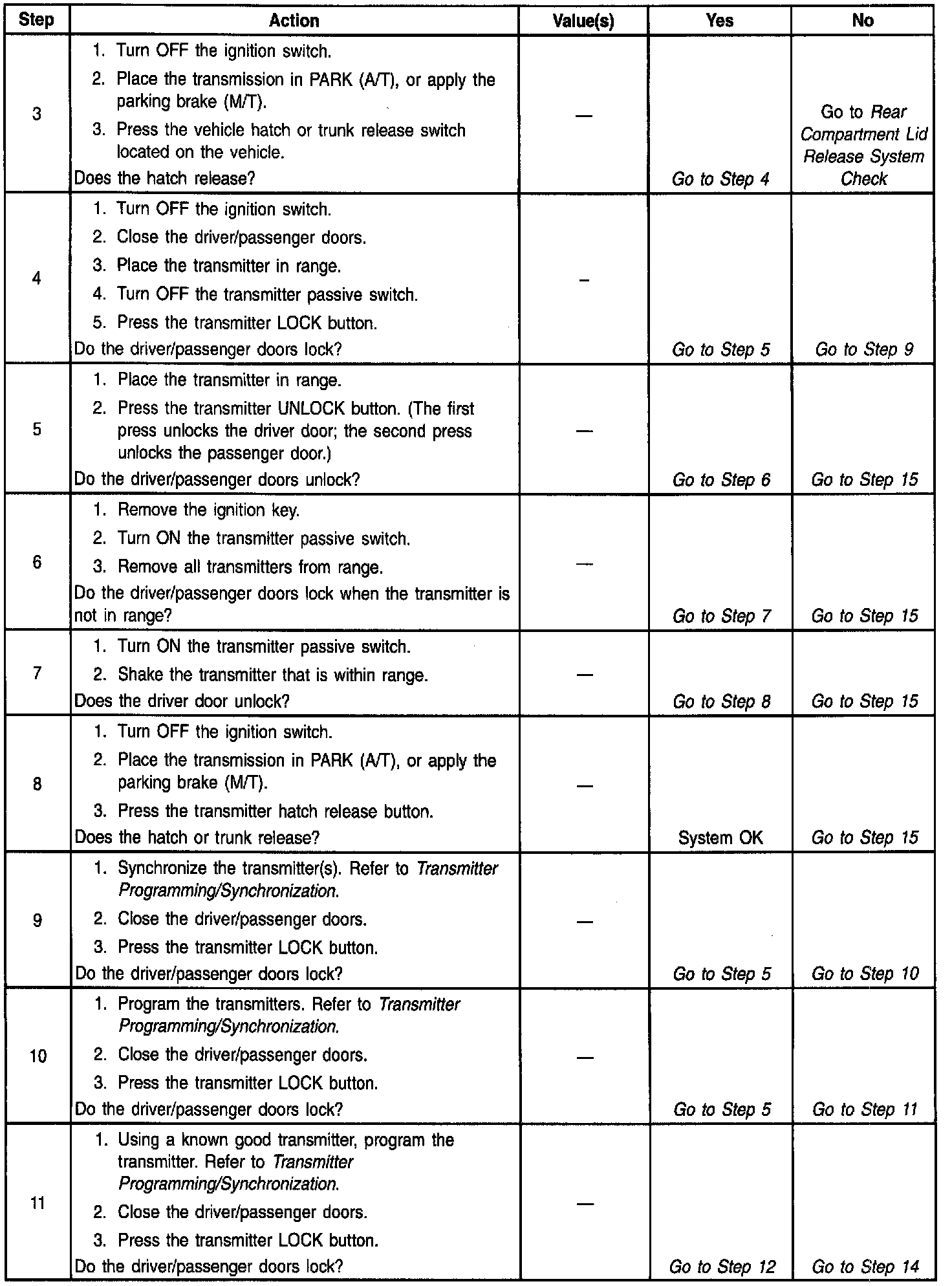 | Step | Action | Value(s) | Yes | No |
|---|---|---|---|---|
| 3 | 1. Turn OFF the ignition switch. 2. Place the transmission in PARK (A/T), or apply the parking brake (M/T). 3. Press the vehicle hatch or trunk release switch located on the vehicle. Does the hatch release? | — | Go to Step 4 | Go to Rear Compartment Lid Release System Check |
| 4 | 1. Turn OFF the ignition switch. 2. Close the driver/passenger doors. 3. Place the transmitter in range. 4. Turn OFF the transmitter passive switch. 5. Press the transmitter LOCK button. Do the driver/passenger doors lock? | – | Go to Step 5 | Go to Step 9 |
| 5 | 1. Place the transmitter in range. 2. Press the transmitter UNLOCK button. (The first press unlocks the driver door; the second press unlocks the passenger door.) Do the driver/passenger doors unlock? | — | Go to Step 6 | Go to Step 15 |
| 6 | 1. Remove the ignition key. 2. Turn ON the transmitter passive switch. 3. Remove all transmitters from range. Do the driver/passenger doors lock when the transmitter is not in range? | — | Go to Step 7 | Go to Step 15 |
| 7 | 1. Turn ON the transmitter passive switch. 2. Shake the transmitter that is within range. Does the driver door unlock? | — | Go to Step 8 | Go to Step 15 |
| 8 | 1. Turn OFF the ignition switch. 2. Place the transmission in PARK (A/T), or apply the parking brake (M/T). 3. Press the transmitter hatch release button. Does the hatch or trunk release? | — | System OK | Go to Step 15 |
| 9 | 1. Synchronize the transmitter(s). Refer to Transmitter Programming/Synchronization. 2. Close the driver/passenger doors. 3. Press the transmitter LOCK button. Do the driver/passenger doors lock? | — | Go to Step 5 | Go to Step 10 |
| 10 | 1. Program the transmitters. Refer to Transmitter Programming/Synchronization. 2. Close the driver/passenger doors. 3. Press the transmitter LOCK button. Do the driver/passenger doors lock? | — | Go to Step 5 | Go to Step 11 |
| 11 | 1. Using a known good transmitter, program the transmitter. Refer to Transmitter Programming/Synchronization. 2. Close the driver/passenger doors. 3. Press the transmitter LOCK button. Do the driver/passenger doors lock? | — | Go to Step 12 | Go to Step 14 |